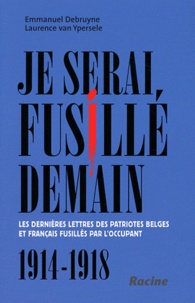 Emmanuel Debruyne
Laurence van Ypersele

JE SERAI FUSILLÉ DEMAIN

LES DERNIÈRES LETTRES DES PATRIOTES BELGES ET FRANÇAIS FUSILLÉS PAR L'OCCUPANT

1914-1918

Racine